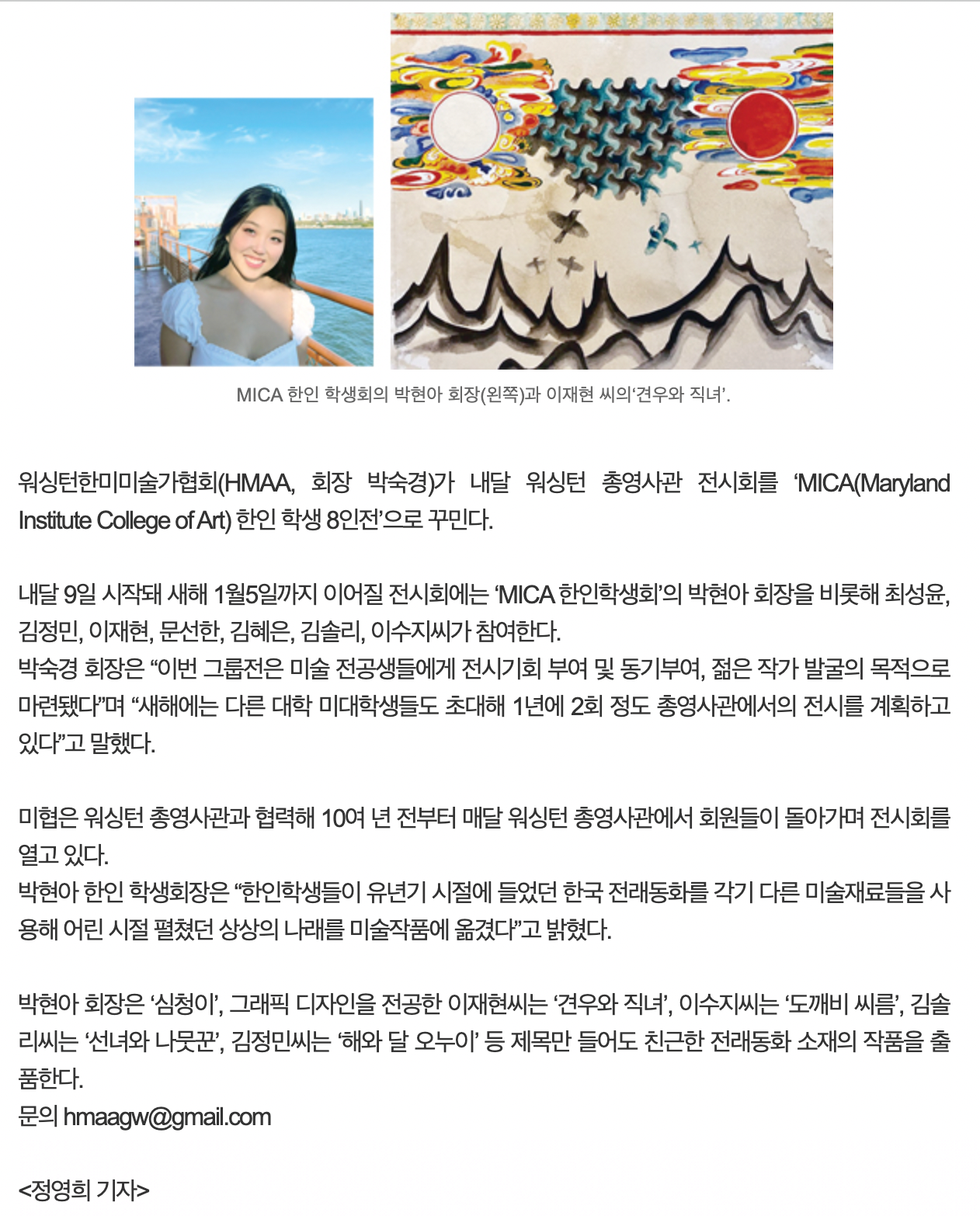 MICA 한인 학생회의 박현아 회장(왼쪽)과 이재현 씨의‘견우와 직녀’.

워싱턴한미미술가협회(HMAA, 회장 박숙경)가 내달 워싱턴 총영사관 전시회를 ‘MICA(Maryland Institute College of Art) 한인 학생 8인전’으로 꾸민다.

내달 9일 시작돼 새해 1월5일까지 이어질 전시회에는 ‘MICA 한인학생회’의 박현아 회장을 비롯해 최성윤, 김정민, 이재현, 문선한, 김혜은, 김솔리, 이수지씨가 참여한다.
박숙경 회장은 “이번 그룹전은 미술 전공생들에게 전시기회 부여 및 동기부여, 젊은 작가 발굴의 목적으로 마련됐다”며 “새해에는 다른 대학 미대학생들도 초대해 1년에 2회 정도 총영사관에서의 전시를 계획하고 있다”고 말했다.

미협은 워싱턴 총영사관과 협력해 10여 년 전부터 매달 워싱턴 총영사관에서 회원들이 돌아가며 전시회를 열고 있다.
박현아 한인 학생회장은 “한인학생들이 유년기 시절에 들었던 한국 전래동화를 각기 다른 미술재료들을 사용해 어린 시절 펼쳤던 상상의 나래를 미술작품에 옮겼다”고 밝혔다.

박현아 회장은 ‘심청이’, 그래픽 디자인을 전공한 이재현씨는 ‘견우와 직녀’, 이수지씨는 ‘도깨비 씨름’, 김솔리씨는 ‘선녀와 나뭇꾼’, 김정민씨는 ‘해와 달 오누이’ 등 제목만 들어도 친근한 전래동화 소재의 작품을 출품한다.
문의 hmaagw@gmail.com

<정영희 기자>